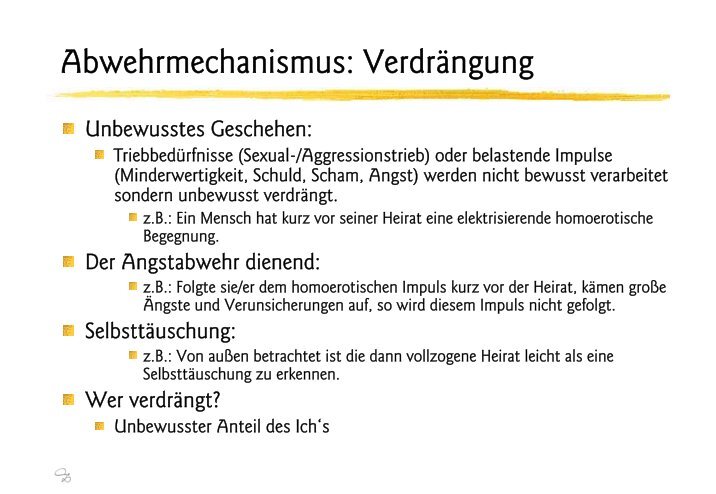 Abwehrmechanismus: Verdrängung

Unbewusstes Geschehen:

Triebbedürfnisse (Sexual-/Aggressionstrieb) oder belastende Impulse (Minderwertigkeit, Schuld, Scham, Angst) werden nicht bewusst verarbeitet sondern unbewusst verdrängt.

z.B.: Ein Mensch hat kurz vor seiner Heirat eine elektrisierende homoerotische Begegnung.

Der Angstabwehr dienend:

z.B.: Folgte sie/er dem homoerotischen Impuls kurz vor der Heirat, kämen große Ängste und Verunsicherungen auf, so wird diesem Impuls nicht gefolgt.

Selbsttäuschung:

z.B.: Von außen betrachtet ist die dann vollzogene Heirat leicht als eine Selbsttäuschung zu erkennen.

Wer verdrängt?

Unbewusster Anteil des Ich's